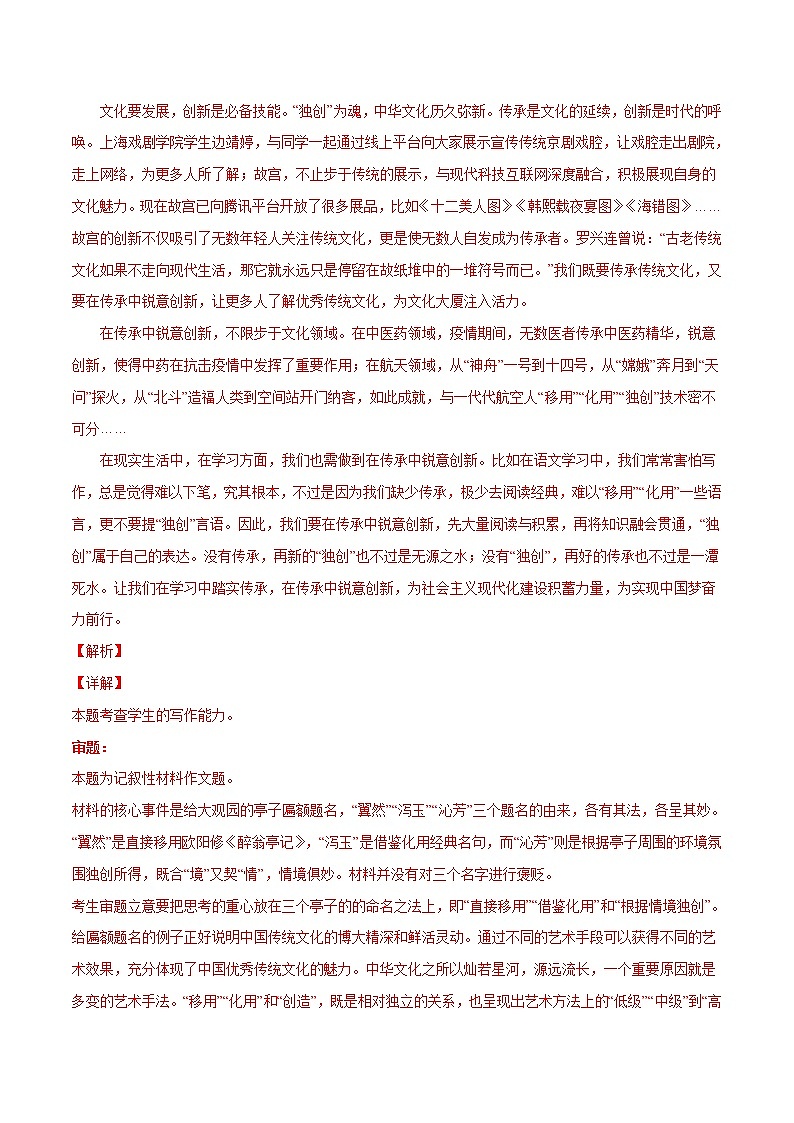 文化要发展，创新是必备技能。“独创”为魂，中华文化历久弥新。传承是文化的延续，创新是时代的呼唤。上海戏剧学院学生边靖婷，与同学一起通过线上平台向大家展示宣传传统京剧戏腔，让戏腔走出剧院，走上网络，为更多人所了解；故宫，不止步于传统的展示，与现代科技互联网深度融合，积极展现自身的文化魅力。现在故宫已向腾讯平台开放了很多展品，比如《十二美人图》《韩熙载夜宴图》《海错图》……故宫的创新不仅吸引了无数年轻人关注传统文化，更是使无数人自发成为传承者。罗兴连曾说：“古老传统文化如果不走向现代生活，那它就永远只是停留在故纸堆中的一堆符号而已。”我们既要传承传统文化，又要在传承中锐意创新，让更多人了解优秀传统文化，为文化大厦注入活力。

在传承中锐意创新，不限步于文化领域。在中医药领域，疫情期间，无数医者传承中医药精华，锐意创新，使得中药在抗击疫情中发挥了重要作用；在航天领域，从“神舟”一号到十四号，从“嫦娥”奔月到“天问”探火，从“北斗”造福人类到空间站开门纳客，如此成就，与一代代航空人“移用”“化用”“独创”技术密不可分……

在现实生活中，在学习方面，我们也需做到在传承中锐意创新。比如在语文学习中，我们常常害怕写作，总是觉得难以下笔，究其根本，不过是因为我们缺少传承，极少去阅读经典，难以“移用”“化用”一些语言，更不要提“独创”言语。因此，我们要在传承中锐意创新，先大量阅读与积累，再将知识融会贯通，“独创”属于自己的表达。没有传承，再新的“独创”也不过是无源之水；没有“独创”，再好的传承也不过是一潭死水。让我们在学习中踏实传承，在传承中锐意创新，为社会主义现代化建设积蓄力量，为实现中国梦奋力前行。

【解析】

【详解】

本题考查学生的写作能力。

审题：

本题为记叙性材料作文题。

材料的核心事件是给大观园的亭子匾额题名，“翼然”“泻玉”“沁芳”三个题名的由来，各有其法，各呈其妙。“翼然”是直接移用欧阳修《醉翁亭记》，“泻玉”是借鉴化用经典名句，而“沁芳”则是根据亭子周围的环境氛围独创所得，既合“境”又契“情”，情境俱妙。材料并没有对三个名字进行褒贬。

考生审题立意要把思考的重心放在三个亭子的的命名之法上，即“直接移用”“借鉴化用”和“根据情境独创”。给匾额题名的例子正好说明中国传统文化的博大精深和鲜活灵动。通过不同的艺术手段可以获得不同的艺术效果，充分体现了中国优秀传统文化的魅力。中华文化之所以灿若星河，源远流长，一个重要原因就是多变的艺术手法。“移用”“化用”和“创造”，既是相对独立的关系，也呈现出艺术方法上的“低级”“中级”到“高